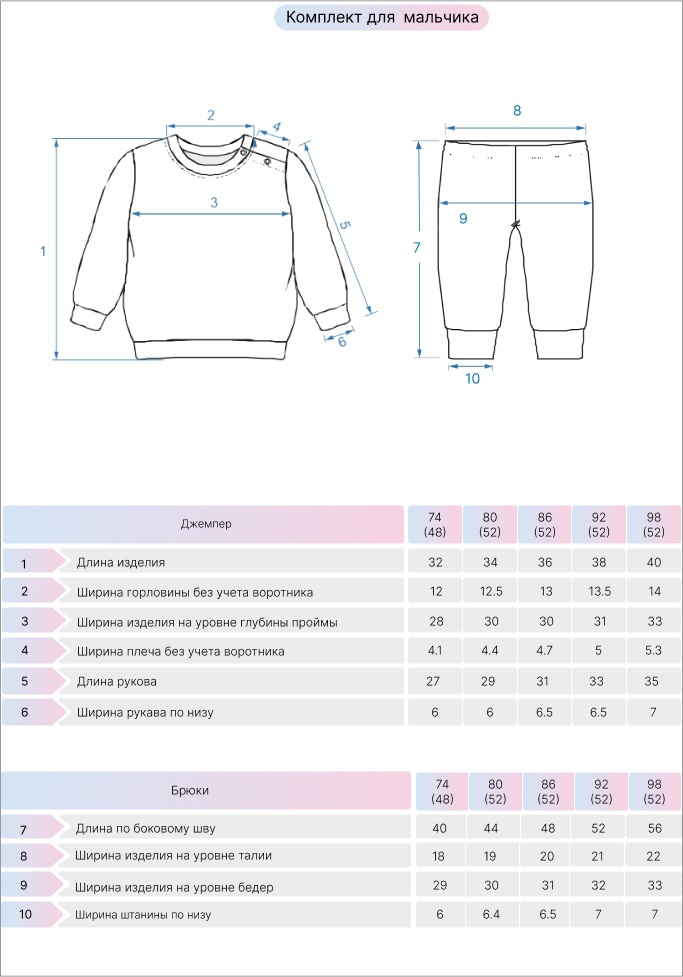 Комплект для мальчика

2
4
3
5
1
6
8
9
7
10

| | Джемпер | 74 (48) | 80 (52) | 86 (52) | 92 (52) | 98 (52) |
|---|---|---|---|---|---|---|
| 1 | Длина изделия | 32 | 34 | 36 | 38 | 40 |
| 2 | Ширина горловины без учета воротника | 12 | 12.5 | 13 | 13.5 | 14 |
| 3 | Ширина изделия на уровне глубины проймы | 28 | 30 | 30 | 31 | 33 |
| 4 | Ширина плеча без учета воротника | 4.1 | 4.4 | 4.7 | 5 | 5.3 |
| 5 | Длина рукова | 27 | 29 | 31 | 33 | 35 |
| 6 | Ширина рукава по низу | 6 | 6 | 6.5 | 6.5 | 7 |

| | Брюки | 74 (48) | 80 (52) | 86 (52) | 92 (52) | 98 (52) |
|---|---|---|---|---|---|---|
| 7 | Длина по боковому шву | 40 | 44 | 48 | 52 | 56 |
| 8 | Ширина изделия на уровне талии | 18 | 19 | 20 | 21 | 22 |
| 9 | Ширина изделия на уровне бедер | 29 | 30 | 31 | 32 | 33 |
| 10 | Ширина штанины по низу | 6 | 6.4 | 6.5 | 7 | 7 |